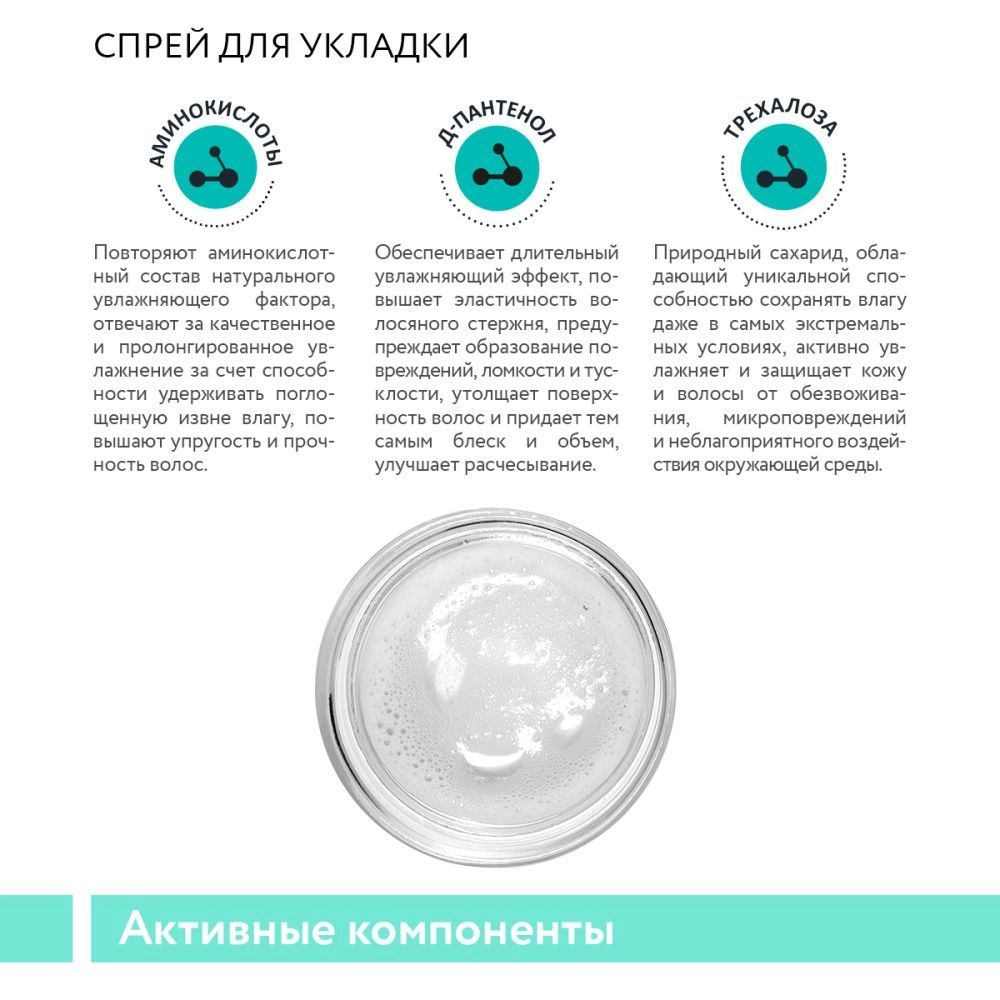 СПРЕЙ ДЛЯ УКЛАДКИ

АМИНОКИСЛОТЫ

Повторяют аминокислотный состав натурального увлажняющего фактора, отвечают за качественное и пролонгированное увлажнение за счет способности удерживать поглощенную извне влагу, повышают упругость и прочность волос.

Д-ПАНТЕНОЛ

Обеспечивает длительный увлажняющий эффект, повышает эластичность волосяного стержня, предупреждает образование повреждений, ломкости и тусклости, утолщает поверхность волос и придает тем самым блеск и объем, улучшает расчесывание.

ТРЕХАЛОЗА

Природный сахарид, обладающий уникальной способностью сохранять влагу даже в самых экстремальных условиях, активно увлажняет и защищает кожу и волосы от обезвоживания, микроповреждений и неблагоприятного воздействия окружающей среды.

Активные компоненты